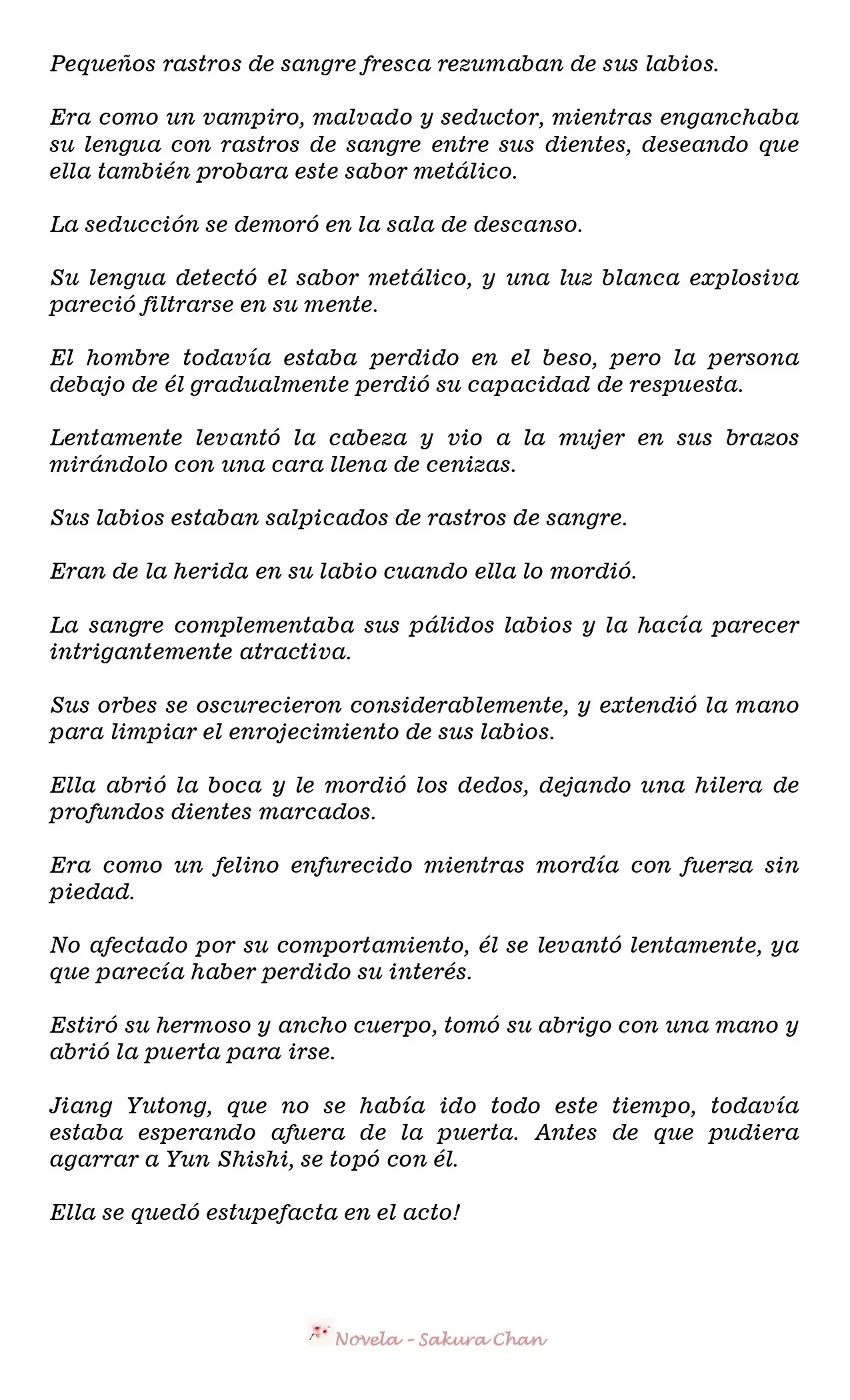 Pequeños rastros de sangre fresca rezumaban de sus labios.

Era como un vampiro, malvado y seductor, mientras enganchaba su lengua con rastros de sangre entre sus dientes, deseando que ella también probara este sabor metálico.

La seducción se demoró en la sala de descanso.

Su lengua detectó el sabor metálico, y una luz blanca explosiva pareció filtrarse en su mente.

El hombre todavía estaba perdido en el beso, pero la persona debajo de él gradualmente perdió su capacidad de respuesta.

Lentamente levantó la cabeza y vio a la mujer en sus brazos mirándolo con una cara llena de cenizas.

Sus labios estaban salpicados de rastros de sangre.

Eran de la herida en su labio cuando ella lo mordió.

La sangre complementaba sus pálidos labios y la hacía parecer intrigantemente atractiva.

Sus orbes se oscurecieron considerablemente, y extendió la mano para limpiar el enrojecimiento de sus labios.

Ella abrió la boca y le mordió los dedos, dejando una hilera de profundos dientes marcados.

Era como un felino enfurecido mientras mordía con fuerza sin piedad.

No afectado por su comportamiento, él se levantó lentamente, ya que parecía haber perdido su interés.

Estiró su hermoso y ancho cuerpo, tomó su abrigo con una mano y abrió la puerta para irse.

Jiang Yutong, que no se había ido todo este tiempo, todavía estaba esperando afuera de la puerta. Antes de que pudiera agarrar a Yun Shishi, se topó con él.

Ella se quedó estupefacta en el acto!

Novela - Sakura Chan